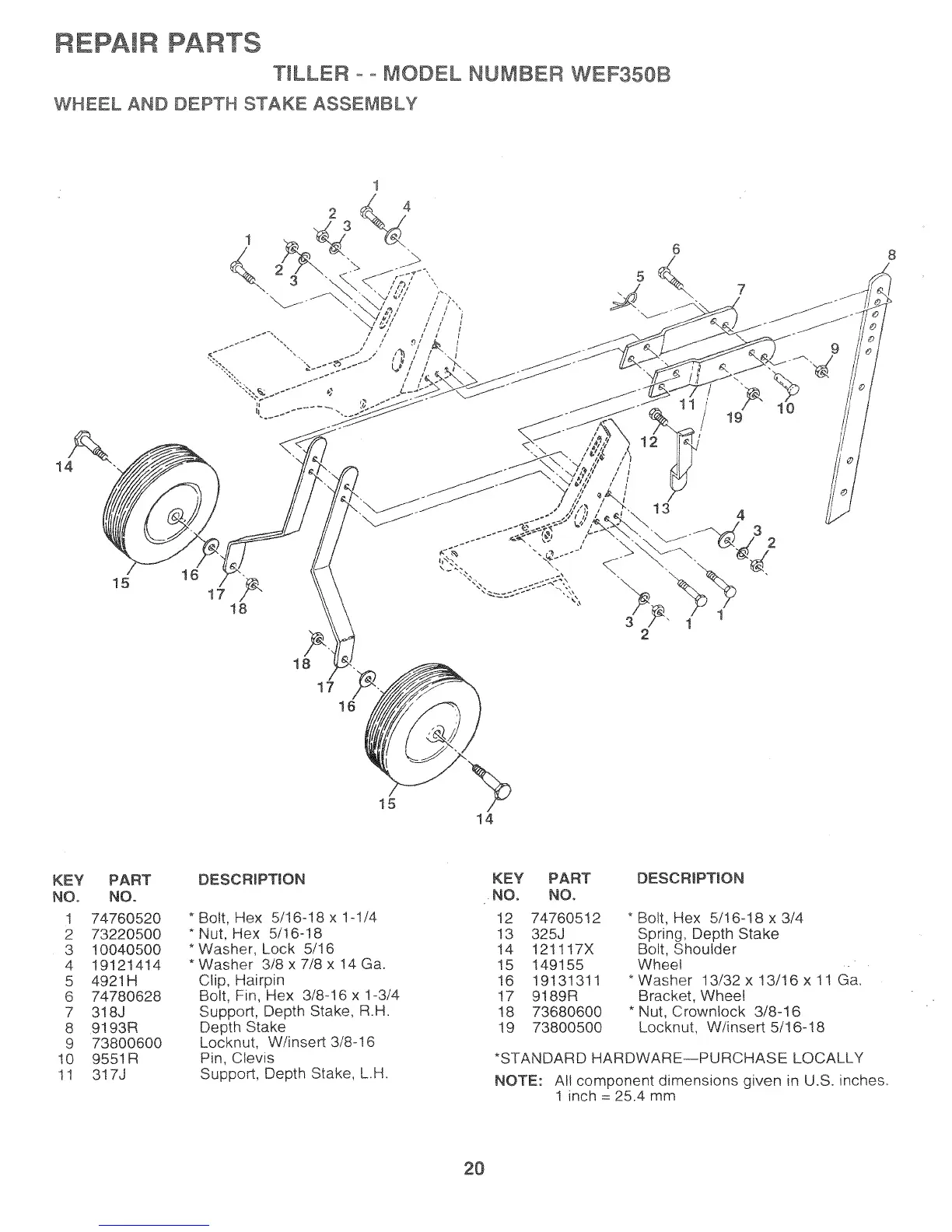 REPAIR PARTS

TILLER - - MODEL NUMBER WEF350B

WHEEL AND DEPTH STAKE ASSEMBLY

1 2 3 4 1 2 3 6 5 7 8 9 11 19 10 12 13 14 15 16 17 18 4 3 2 3 2 1 1 18 17 16 15 14

| KEY NO. | PART NO. | DESCRIPTION |
|---|---|---|
| 1 | 74760520 | * Bolt, Hex 5/16-18 x 1-1/4 |
| 2 | 73220500 | * Nut, Hex 5/16-18 |
| 3 | 10040500 | * Washer, Lock 5/16 |
| 4 | 19121414 | * Washer 3/8 x 7/8 x 14 Ga. |
| 5 | 4921H | Clip, Hairpin |
| 6 | 74780628 | Bolt, Fin, Hex 3/8-16 x 1-3/4 |
| 7 | 318J | Support, Depth Stake, R.H. |
| 8 | 9193R | Depth Stake |
| 9 | 73800600 | Locknut, W/insert 3/8-16 |
| 10 | 9551R | Pin, Clevis |
| 11 | 317J | Support, Depth Stake, L.H. |

| KEY NO. | PART NO. | DESCRIPTION |
|---|---|---|
| 12 | 74760512 | * Bolt, Hex 5/16-18 x 3/4 |
| 13 | 325J | Spring, Depth Stake |
| 14 | 121117X | Bolt, Shoulder |
| 15 | 149155 | Wheel |
| 16 | 19131311 | * Washer 13/32 x 13/16 x 11 Ga. |
| 17 | 9189R | Bracket, Wheel |
| 18 | 73680600 | * Nut, Crownlock 3/8-16 |
| 19 | 73800500 | Locknut, W/insert 5/16-18 |

*STANDARD HARDWARE—PURCHASE LOCALLY

NOTE: All component dimensions given in U.S. inches. 1 inch = 25.4 mm

20